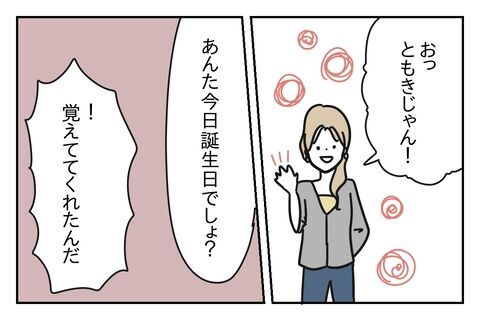 おっ
ともきじゃん！

あんた今日誕生日でしょ？

！
覚えててくれたんだ